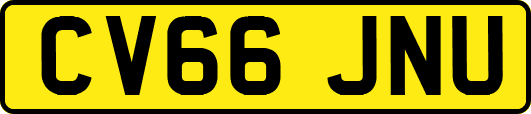 CV66 JNU